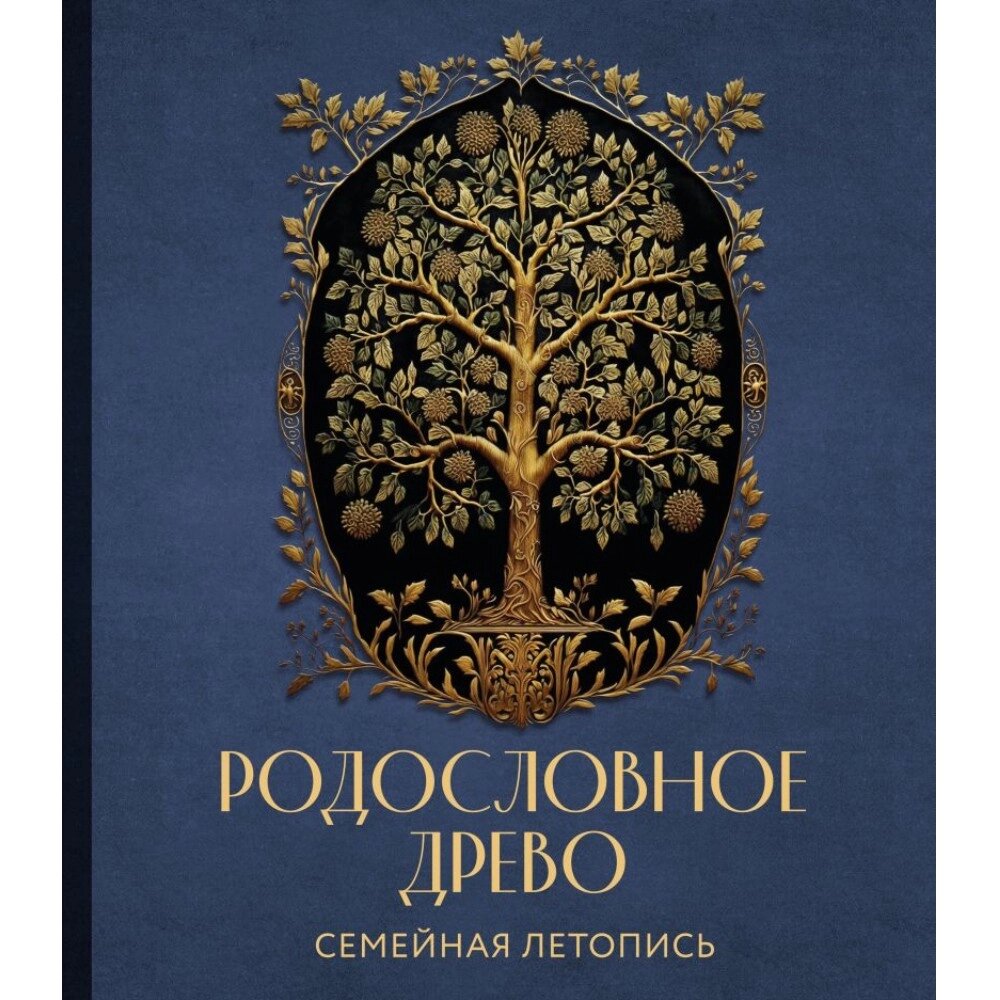 РОДОСЛОВНОЕ ДРЕВО

СЕМЕЙНАЯ ЛЕТОПИСЬ